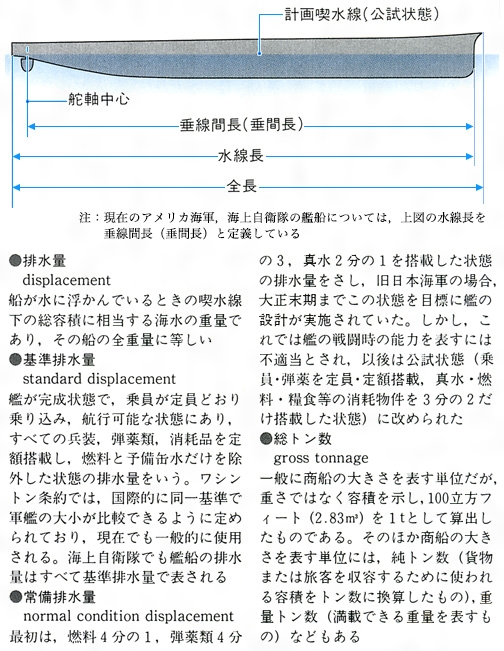 計画喫水線(公試状態)

舵軸中心

垂線間長(垂間長)

水線長

全長

注：現在のアメリカ海軍，海上自衛隊の艦船については，上図の水線長を垂線間長（垂間長）と定義している

●排水量
displacement
船が水に浮かんでいるときの喫水線下の総容積に相当する海水の重量であり，その船の全重量に等しい

●基準排水量
standard displacement
艦が完成状態で，乗員が定員どおり乗り込み，航行可能な状態にあり，すべての兵装，弾薬類，消耗品を定額搭載し，燃料と予備缶水だけを除外した状態の排水量をいう。ワシントン条約では，国際的に同一基準で軍艦の大小が比較できるように定められており，現在でも一般的に使用される。海上自衛隊でも艦船の排水量はすべて基準排水量で表される

●常備排水量
normal condition displacement
最初は，燃料４分の１，弾薬類４分の３，真水２分の１を搭載した状態の排水量をさし，旧日本海軍の場合，大正末期までこの状態を目標に艦の設計が実施されていた。しかし，これでは艦の戦闘時の能力を表すには不適当とされ，以後は公試状態（乗員・弾薬を定員・定額搭載，真水・燃料・糧食等の消耗物件を３分の２だけ搭載した状態）に改められた

●総トン数
gross tonnage
一般に商船の大きさを表す単位だが，重さではなく容積を示し，100立方フィート（2.83m³）を１tとして算出したものである。そのほか商船の大きさを表す単位には，純トン数（貨物または旅客を収容するために使われる容積をトン数に換算したもの），重量トン数（満載できる重量を表すもの）などもある